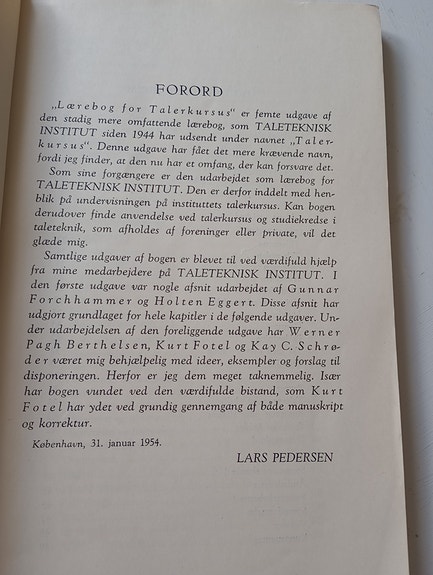 FORORD

„Lærebog for Talerkursus" er femte udgave af den stadig mere omfattende lærebog, som TALETEKNISK INSTITUT siden 1944 har udsendt under navnet „Talerkursus". Denne udgave har fået det mere krævende navn, fordi jeg finder, at den nu har et omfang, der kan forsvare det.

Som sine forgængere er den udarbejdet som lærebog for TALETEKNISK INSTITUT. Den er derfor inddelt med henblik på undervisningen på instituttets talerkursus. Kan bogen derudover finde anvendelse ved talerkursus og studiekredse i taleteknik, som afholdes af foreninger eller private, vil det glæde mig.

Samtlige udgaver af bogen er blevet til ved værdifuld hjælp fra mine medarbejdere på TALETEKNISK INSTITUT. I den første udgave var nogle afsnit udarbejdet af Gunnar Forchhammer og Holten Eggert. Disse afsnit har udgjort grundlaget for hele kapitler i de følgende udgaver. Under udarbejdelsen af den foreliggende udgave har Werner Pagh Berthelsen, Kurt Fotel og Kay C. Schrøder været mig behjælpelig med ideer, eksempler og forslag til disponeringen. Herfor er jeg dem meget taknemmelig. Især har bogen vundet ved den værdifulde bistand, som Kurt Fotel har ydet ved grundig gennemgang af både manuskript og korrektur.

København, 31. januar 1954.

LARS PEDERSEN